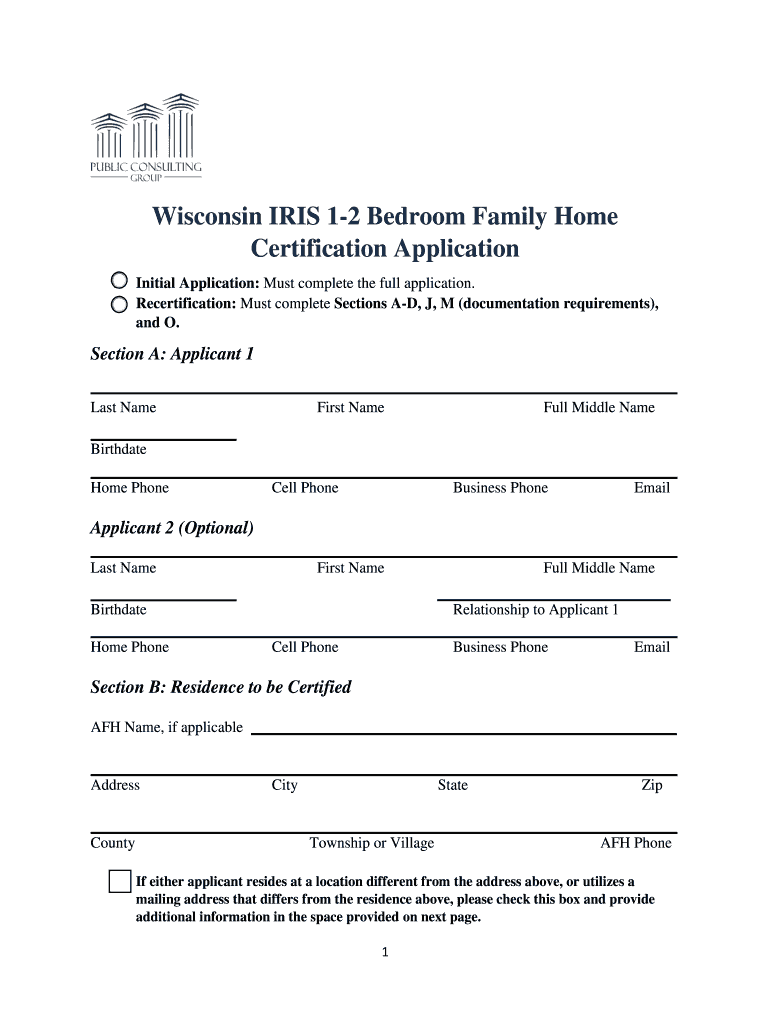 PUBLIC CONSULTING GROUP

Wisconsin IRIS 1-2 Bedroom Family Home Certification Application

Initial Application: Must complete the full application.
Recertification: Must complete Sections A-D, J, M (documentation requirements), and O.

Section A: Applicant 1

Last Name First Name Full Middle Name

Birthdate

Home Phone Cell Phone Business Phone Email

Applicant 2 (Optional)

Last Name First Name Full Middle Name

Birthdate Relationship to Applicant 1

Home Phone Cell Phone Business Phone Email

Section B: Residence to be Certified

AFH Name, if applicable

Address City State Zip

County Township or Village AFH Phone

If either applicant resides at a location different from the address above, or utilizes a mailing address that differs from the residence above, please check this box and provide additional information in the space provided on next page.

1